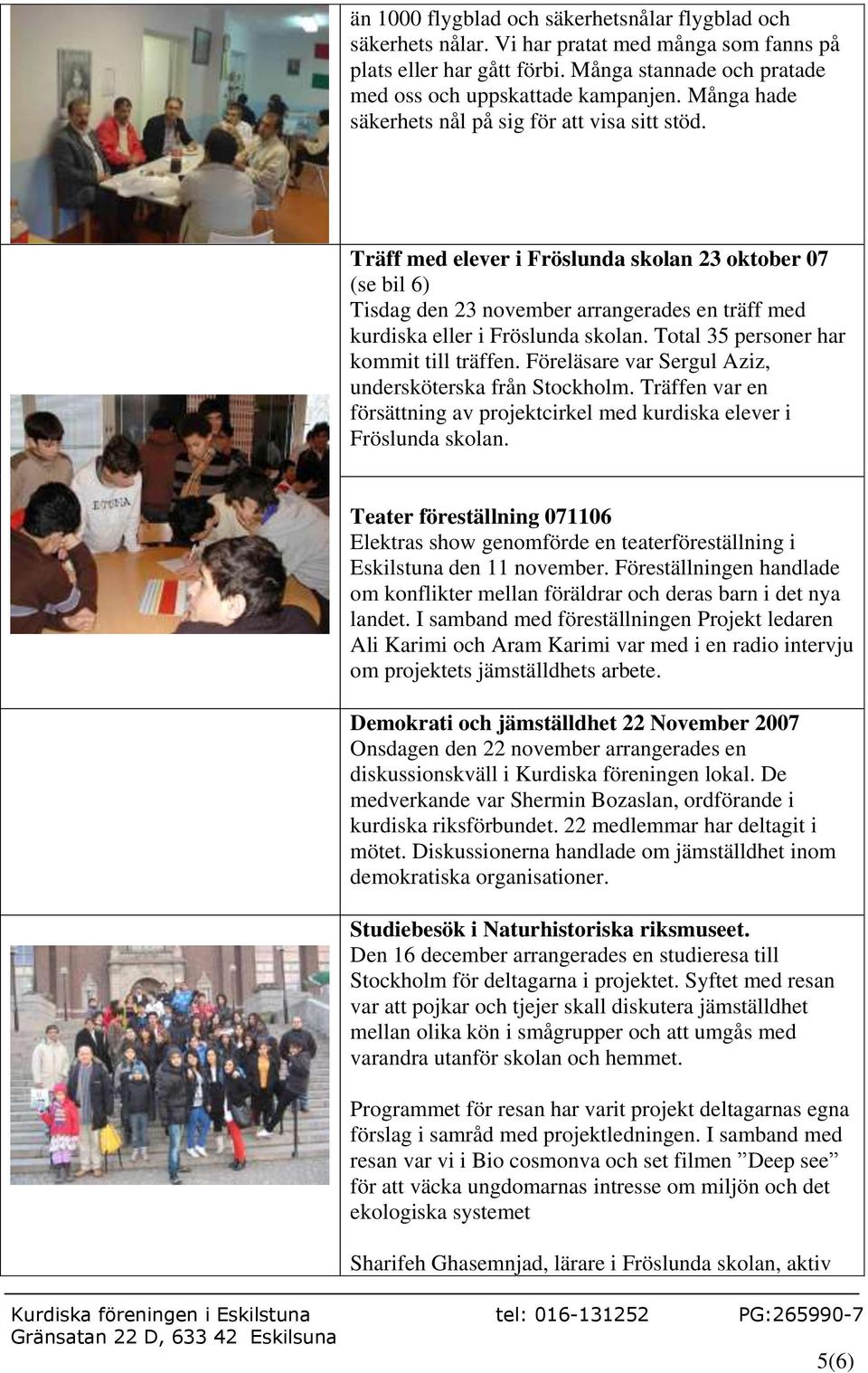 än 1000 flygblad och säkerhetsnålar flygblad och säkerhets nålar. Vi har pratat med många som fanns på plats eller har gått förbi. Många stannade och pratade med oss och uppskattade kampanjen. Många hade säkerhets nål på sig för att visa sitt stöd.

Träff med elever i Fröslunda skolan 23 oktober 07 (se bil 6)
Tisdag den 23 november arrangerades en träff med kurdiska eller i Fröslunda skolan. Total 35 personer har kommit till träffen. Föreläsare var Sergul Aziz, undersköterska från Stockholm. Träffen var en försättning av projektcirkel med kurdiska elever i Fröslunda skolan.

Teater föreställning 071106
Elektras show genomförde en teaterföreställning i Eskilstuna den 11 november. Föreställningen handlade om konflikter mellan föräldrar och deras barn i det nya landet. I samband med föreställningen Projekt ledaren Ali Karimi och Aram Karimi var med i en radio intervju om projektets jämställdhets arbete.

Demokrati och jämställdhet 22 November 2007
Onsdagen den 22 november arrangerades en diskussionskväll i Kurdiska föreningen lokal. De medverkande var Shermin Bozaslan, ordförande i kurdiska riksförbundet. 22 medlemmar har deltagit i mötet. Diskussionerna handlade om jämställdhet inom demokratiska organisationer.

Studiebesök i Naturhistoriska riksmuseet.
Den 16 december arrangerades en studieresa till Stockholm för deltagarna i projektet. Syftet med resan var att pojkar och tjejer skall diskutera jämställdhet mellan olika kön i smågrupper och att umgås med varandra utanför skolan och hemmet.

Programmet för resan har varit projekt deltagarnas egna förslag i samråd med projektledningen. I samband med resan var vi i Bio cosmonva och set filmen ”Deep see” för att väcka ungdomarnas intresse om miljön och det ekologiska systemet

Sharifeh Ghasemnjad, lärare i Fröslunda skolan, aktiv

Kurdiska föreningen i Eskilstuna tel: 016-131252 PG:265990-7
Gränsatan 22 D, 633 42 Eskilsuna

5(6)